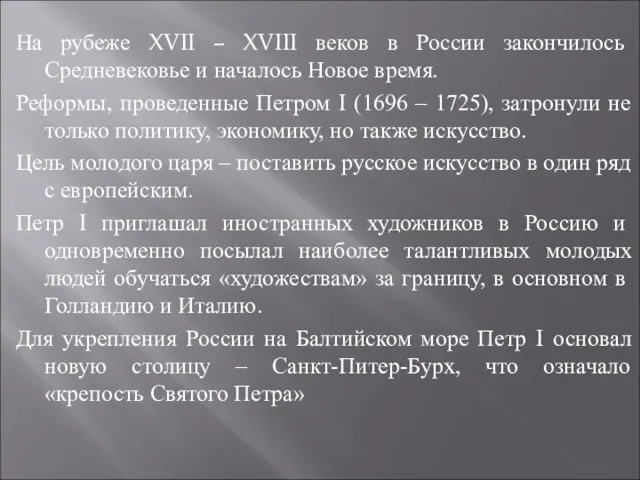 На рубеже XVII – XVIII веков в России закончилось Средневековье и началось Новое время.

Реформы, проведенные Петром I (1696 – 1725), затронули не только политику, экономику, но также искусство.

Цель молодого царя – поставить русское искусство в один ряд с европейским.

Петр I приглашал иностранных художников в Россию и одновременно посылал наиболее талантливых молодых людей обучаться «художествам» за границу, в основном в Голландию и Италию.

Для укрепления России на Балтийском море Петр I основал новую столицу – Санкт-Питер-Бурх, что означало «крепость Святого Петра»